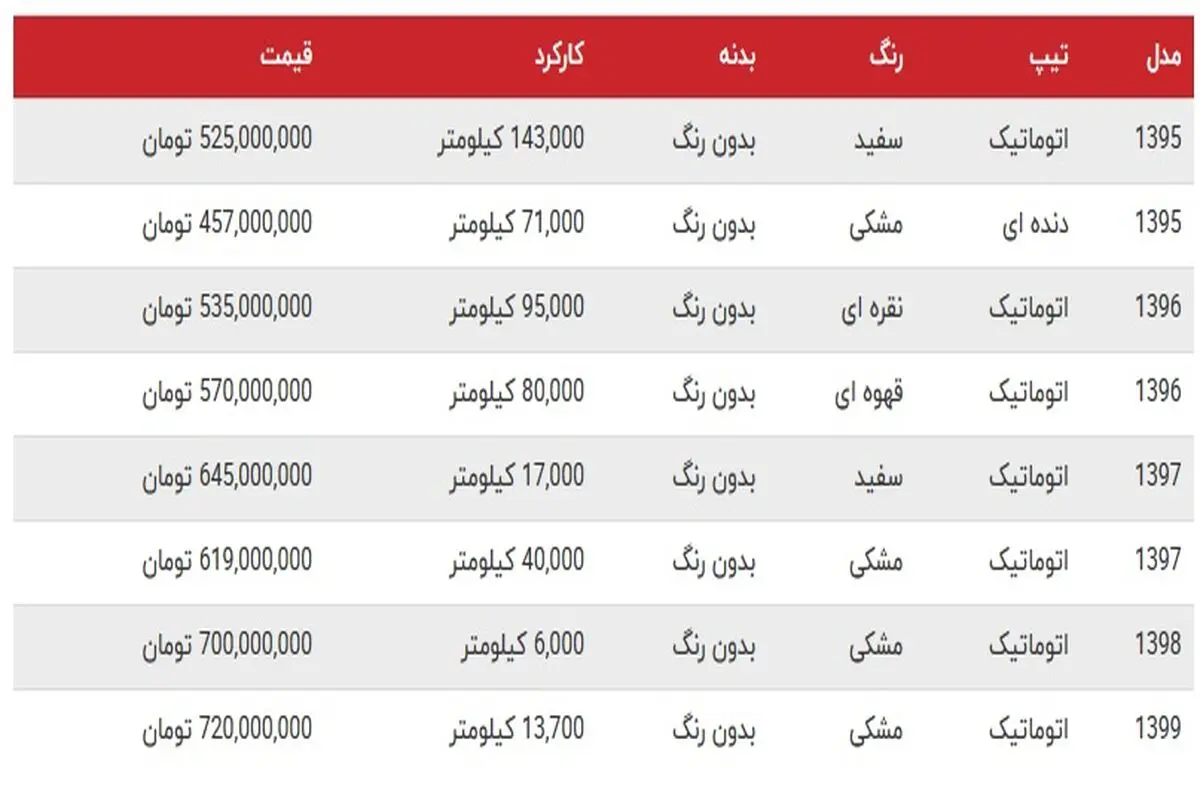 | مدل | تیپ | رنگ | بدنه | کارکرد | قیمت |
|---|---|---|---|---|---|
| 1395 | اتوماتیک | سفید | بدون رنگ | 143,000 کیلومتر | 525,000,000 تومان |
| 1395 | دنده ای | مشکی | بدون رنگ | 71,000 کیلومتر | 457,000,000 تومان |
| 1396 | اتوماتیک | نقره ای | بدون رنگ | 95,000 کیلومتر | 535,000,000 تومان |
| 1396 | اتوماتیک | قهوه ای | بدون رنگ | 80,000 کیلومتر | 570,000,000 تومان |
| 1397 | اتوماتیک | سفید | بدون رنگ | 17,000 کیلومتر | 645,000,000 تومان |
| 1397 | اتوماتیک | مشکی | بدون رنگ | 40,000 کیلومتر | 619,000,000 تومان |
| 1398 | اتوماتیک | مشکی | بدون رنگ | 6,000 کیلومتر | 700,000,000 تومان |
| 1399 | اتوماتیک | مشکی | بدون رنگ | 13,700 کیلومتر | 720,000,000 تومان |